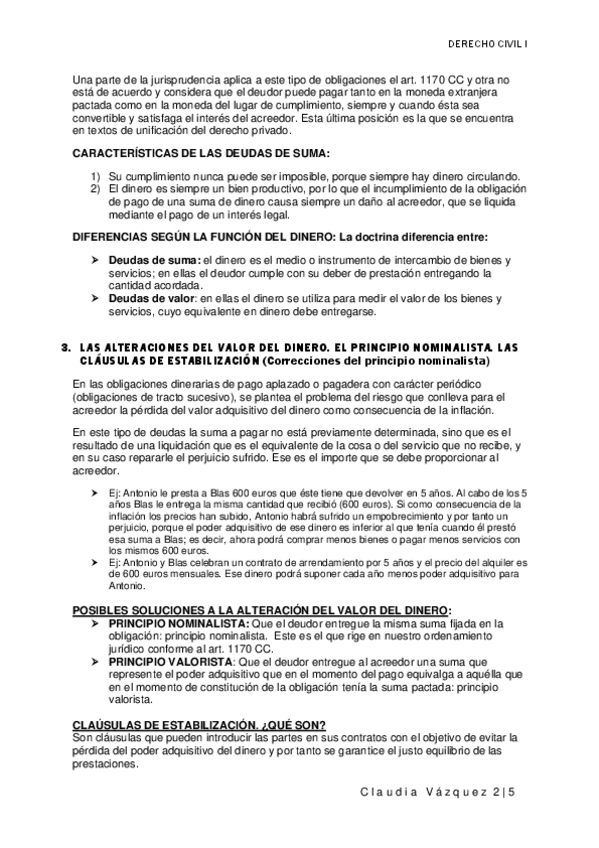 DERECHO CIVIL I

Una parte de la jurisprudencia aplica a este tipo de obligaciones el art. 1170 CC y otra no está de acuerdo y considera que el deudor puede pagar tanto en la moneda extranjera pactada como en la moneda del lugar de cumplimiento, siempre y cuando ésta sea convertible y satisfaga el interés del acreedor. Esta última posición es la que se encuentra en textos de unificación del derecho privado.

CARACTERÍSTICAS DE LAS DEUDAS DE SUMA:

1) Su cumplimiento nunca puede ser imposible, porque siempre hay dinero circulando.
2) El dinero es siempre un bien productivo, por lo que el incumplimiento de la obligación de pago de una suma de dinero causa siempre un daño al acreedor, que se liquida mediante el pago de un interés legal.

DIFERENCIAS SEGÚN LA FUNCIÓN DEL DINERO: La doctrina diferencia entre:

➤ Deudas de suma: el dinero es el medio o instrumento de intercambio de bienes y servicios; en ellas el deudor cumple con su deber de prestación entregando la cantidad acordada.
➤ Deudas de valor: en ellas el dinero se utiliza para medir el valor de los bienes y servicios, cuyo equivalente en dinero debe entregarse.

3. LAS ALTERACIONES DEL VALOR DEL DINERO. EL PRINCIPIO NOMINALISTA. LAS CLÁUSULAS DE ESTABILIZACIÓN (Correcciones del principio nominalista)

En las obligaciones dinerarias de pago aplazado o pagadera con carácter periódico (obligaciones de tracto sucesivo), se plantea el problema del riesgo que conlleva para el acreedor la pérdida del valor adquisitivo del dinero como consecuencia de la inflación.

En este tipo de deudas la suma a pagar no está previamente determinada, sino que es el resultado de una liquidación que es el equivalente de la cosa o del servicio que no recibe, y en su caso repararle el perjuicio sufrido. Ese es el importe que se debe proporcionar al acreedor.

➤ Ej: Antonio le presta a Blas 600 euros que éste tiene que devolver en 5 años. Al cabo de los 5 años Blas le entrega la misma cantidad que recibió (600 euros). Si como consecuencia de la inflación los precios han subido, Antonio habrá sufrido un empobrecimiento y por tanto un perjuicio, porque el poder adquisitivo de ese dinero es inferior al que tenía cuando él prestó esa suma a Blas; es decir, ahora podrá comprar menos bienes o pagar menos servicios con los mismos 600 euros.
➤ Ej: Antonio y Blas celebran un contrato de arrendamiento por 5 años y el precio del alquiler es de 600 euros mensuales. Ese dinero podrá suponer cada año menos poder adquisitivo para Antonio.

POSIBLES SOLUCIONES A LA ALTERACIÓN DEL VALOR DEL DINERO:
➤ PRINCIPIO NOMINALISTA: Que el deudor entregue la misma suma fijada en la obligación: principio nominalista. Este es el que rige en nuestro ordenamiento jurídico conforme al art. 1170 CC.
➤ PRINCIPIO VALORISTA: Que el deudor entregue al acreedor una suma que represente el poder adquisitivo que en el momento del pago equivalga a aquélla que en el momento de constitución de la obligación tenía la suma pactada: principio valorista.

CLAÚSULAS DE ESTABILIZACIÓN. ¿QUÉ SON?
Son cláusulas que pueden introducir las partes en sus contratos con el objetivo de evitar la pérdida del poder adquisitivo del dinero y por tanto se garantice el justo equilibrio de las prestaciones.

Claudia Vázquez 2|5